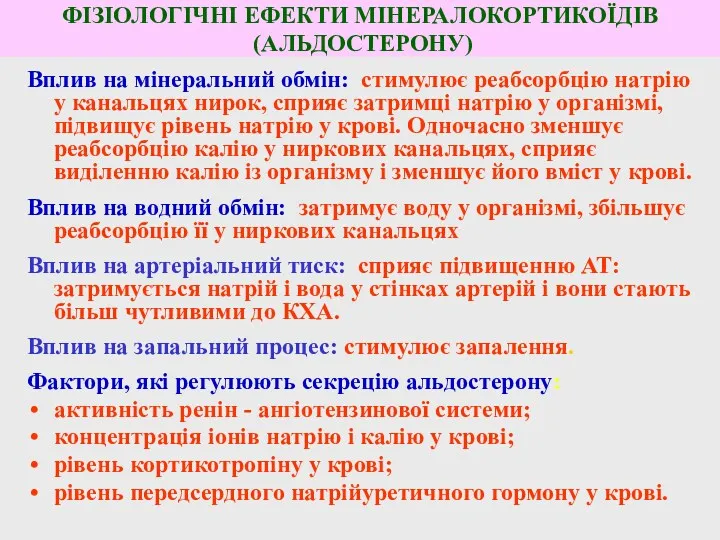 ФІЗІОЛОГІЧНІ ЕФЕКТИ МІНЕРАЛОКОРТИКОЇДІВ (АЛЬДОСТЕРОНУ)

Вплив на мінеральний обмін: стимулює реабсорбцію натрію у канальцях нирок, сприяє затримці натрію у організмі, підвищує рівень натрію у крові. Одночасно зменшує реабсорбцію калію у ниркових канальцях, сприяє виділенню калію із організму і зменшує його вміст у крові.

Вплив на водний обмін: затримує воду у організмі, збільшує реабсорбцію її у ниркових канальцях

Вплив на артеріальний тиск: сприяє підвищенню АТ: затримується натрій і вода у стінках артерій і вони стають більш чутливими до КХА.

Вплив на запальний процес: стимулює запалення.

Фактори, які регулюють секрецію альдостерону:
• активність ренін - ангіотензинової системи;
• концентрація іонів натрію і калію у крові;
• рівень кортикотропіну у крові;
• рівень передсердного натрійуретичного гормону у крові.